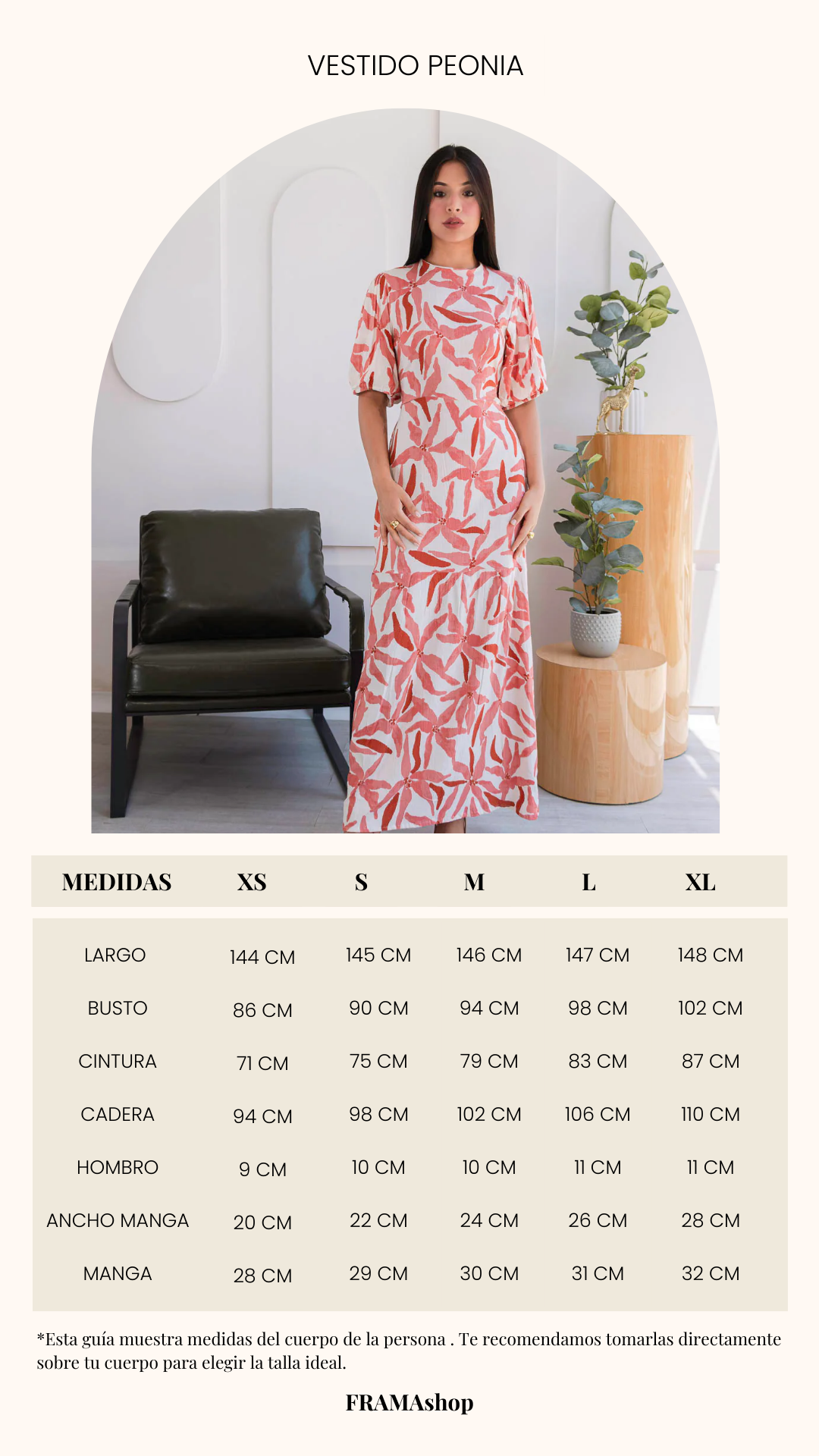 VESTIDO PEONIA

| MEDIDAS | XS | S | M | L | XL |
|---|---|---|---|---|---|
| LARGO | 144 CM | 145 CM | 146 CM | 147 CM | 148 CM |
| BUSTO | 86 CM | 90 CM | 94 CM | 98 CM | 102 CM |
| CINTURA | 71 CM | 75 CM | 79 CM | 83 CM | 87 CM |
| CADERA | 94 CM | 98 CM | 102 CM | 106 CM | 110 CM |
| HOMBRO | 9 CM | 10 CM | 10 CM | 11 CM | 11 CM |
| ANCHO MANGA | 20 CM | 22 CM | 24 CM | 26 CM | 28 CM |
| MANGA | 28 CM | 29 CM | 30 CM | 31 CM | 32 CM |

*Esta guía muestra medidas del cuerpo de la persona . Te recomendamos tomarlas directamente sobre tu cuerpo para elegir la talla ideal.

FRAMAshop